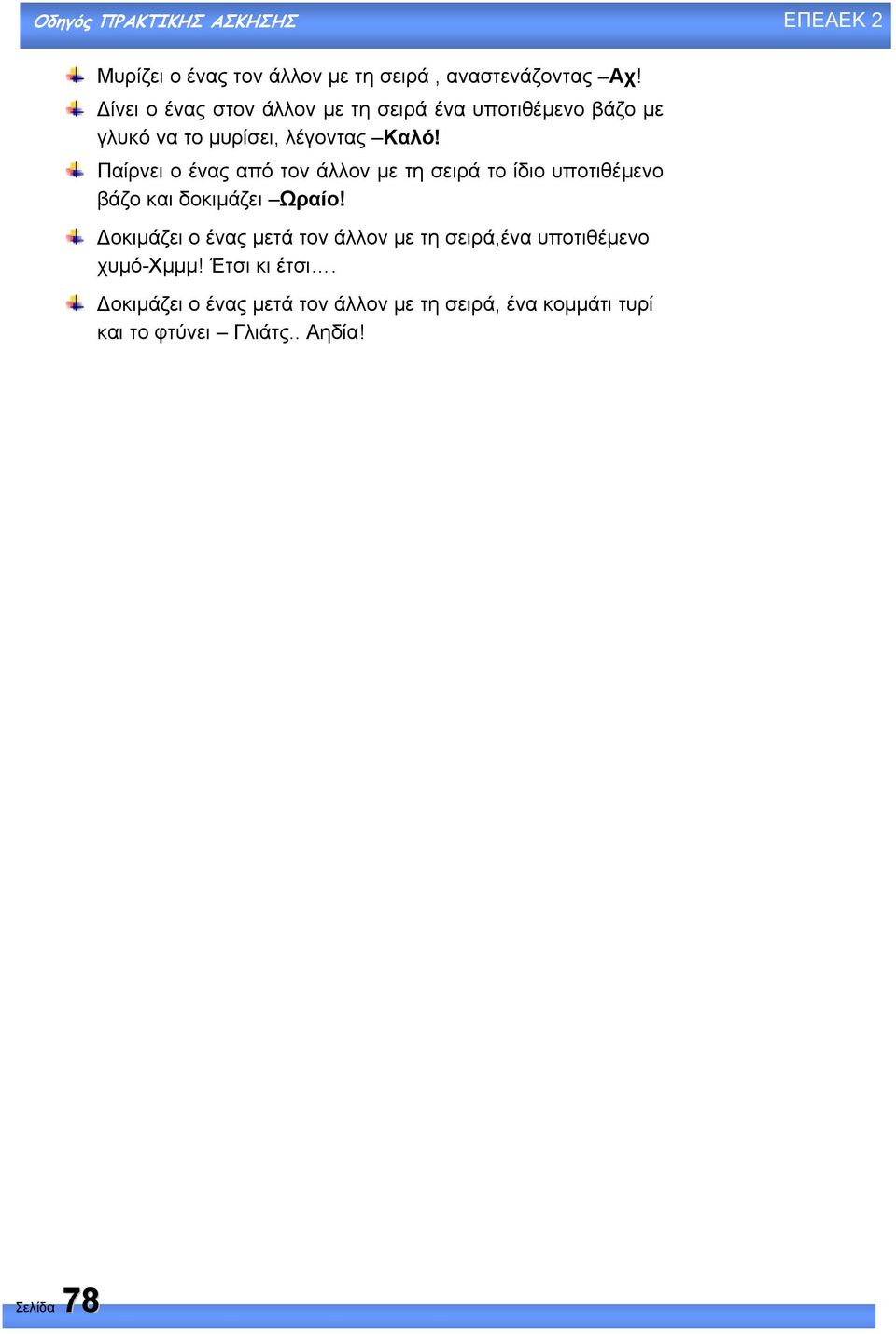 Οδηγός ΠΡΑΚΤΙΚΗΣ ΑΣΚΗΣΗΣ ΕΠΕΑΕΚ 2

Μυρίζει ο ένας τον άλλον με τη σειρά , αναστενάζοντας –Αχ!

Δίνει ο ένας στον άλλον με τη σειρά ένα υποτιθέμενο βάζο με γλυκό να το μυρίσει, λέγοντας –Καλό!

Παίρνει ο ένας από τον άλλον με τη σειρά το ίδιο υποτιθέμενο βάζο και δοκιμάζει –Ωραίο!

Δοκιμάζει ο ένας μετά τον άλλον με τη σειρά,ένα υποτιθέμενο χυμό-Χμμμ! Έτσι κι έτσι….

Δοκιμάζει ο ένας μετά τον άλλον με τη σειρά, ένα κομμάτι τυρί και το φτύνει – Γλιάτς.. Αηδία!

Σελίδα 78